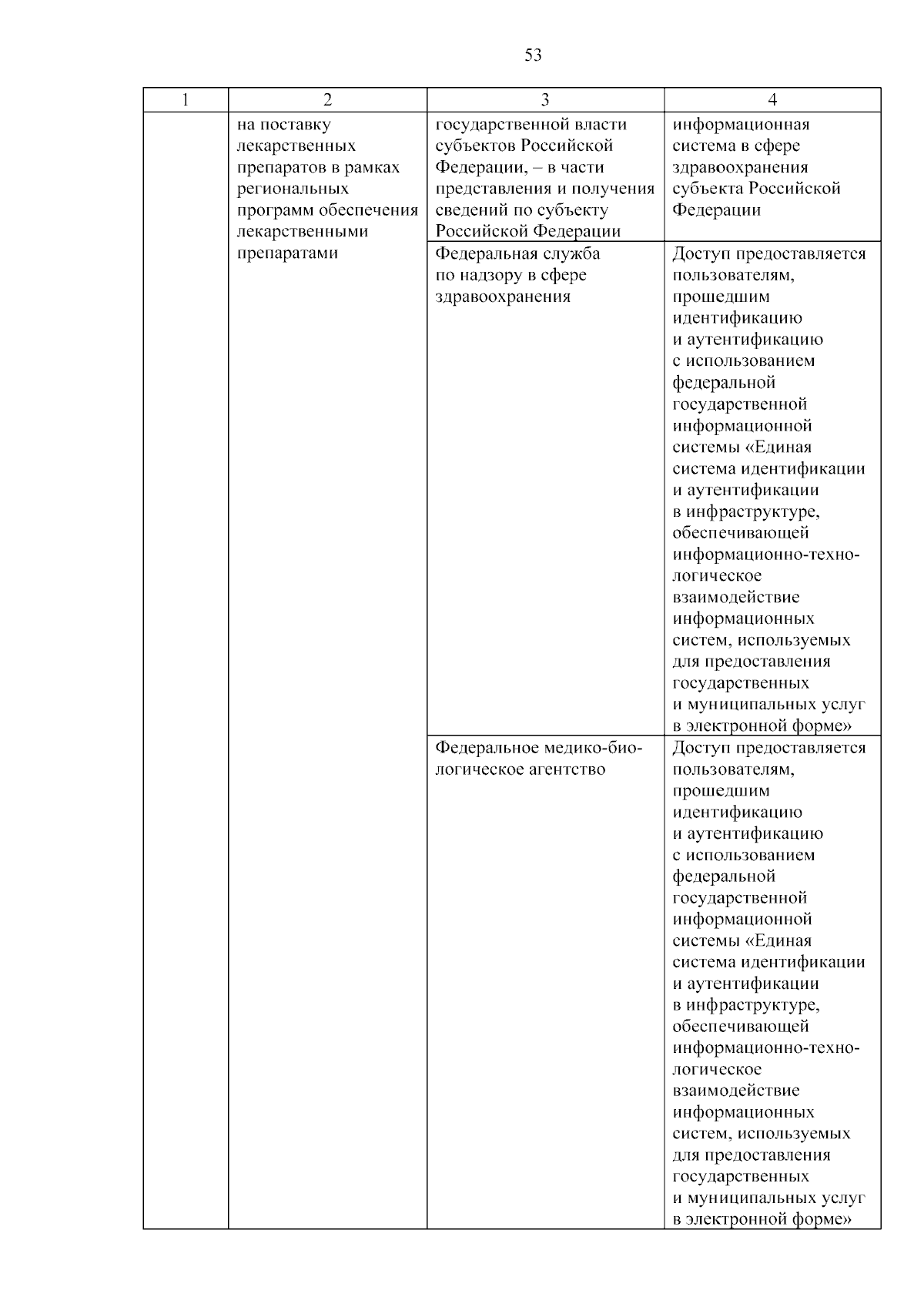 53

| 1 | 2 | 3 | 4 |
|---|---|---|---|
| | на поставку лекарственных препаратов в рамках региональных программ обеспечения лекарственными препаратами | государственной власти субъектов Российской Федерации, – в части представления и получения сведений по субъекту Российской Федерации | информационная система в сфере здравоохранения субъекта Российской Федерации |
| | | Федеральная служба по надзору в сфере здравоохранения | Доступ предоставляется пользователям, прошедшим идентификацию и аутентификацию с использованием федеральной государственной информационной системы «Единая система идентификации и аутентификации в инфраструктуре, обеспечивающей информационно-технологическое взаимодействие информационных систем, используемых для предоставления государственных и муниципальных услуг в электронной форме» |
| | | Федеральное медико-биологическое агентство | Доступ предоставляется пользователям, прошедшим идентификацию и аутентификацию с использованием федеральной государственной информационной системы «Единая система идентификации и аутентификации в инфраструктуре, обеспечивающей информационно-технологическое взаимодействие информационных систем, используемых для предоставления государственных и муниципальных услуг в электронной форме» |